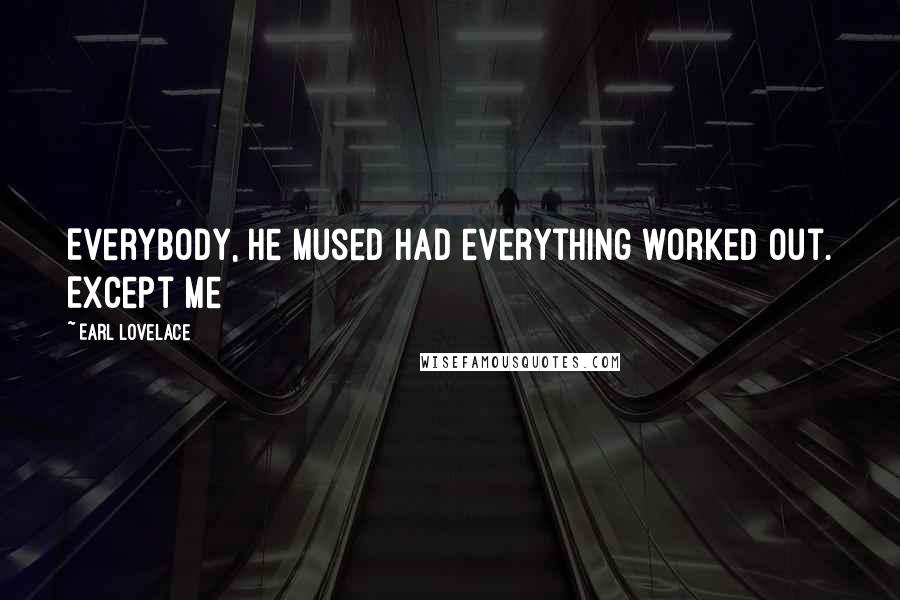 EVERYBODY, HE MUSED HAD EVERYTHING WORKED OUT. EXCEPT ME

~ EARL LOVELACE

WISEFAMOUSQUOTES.COM